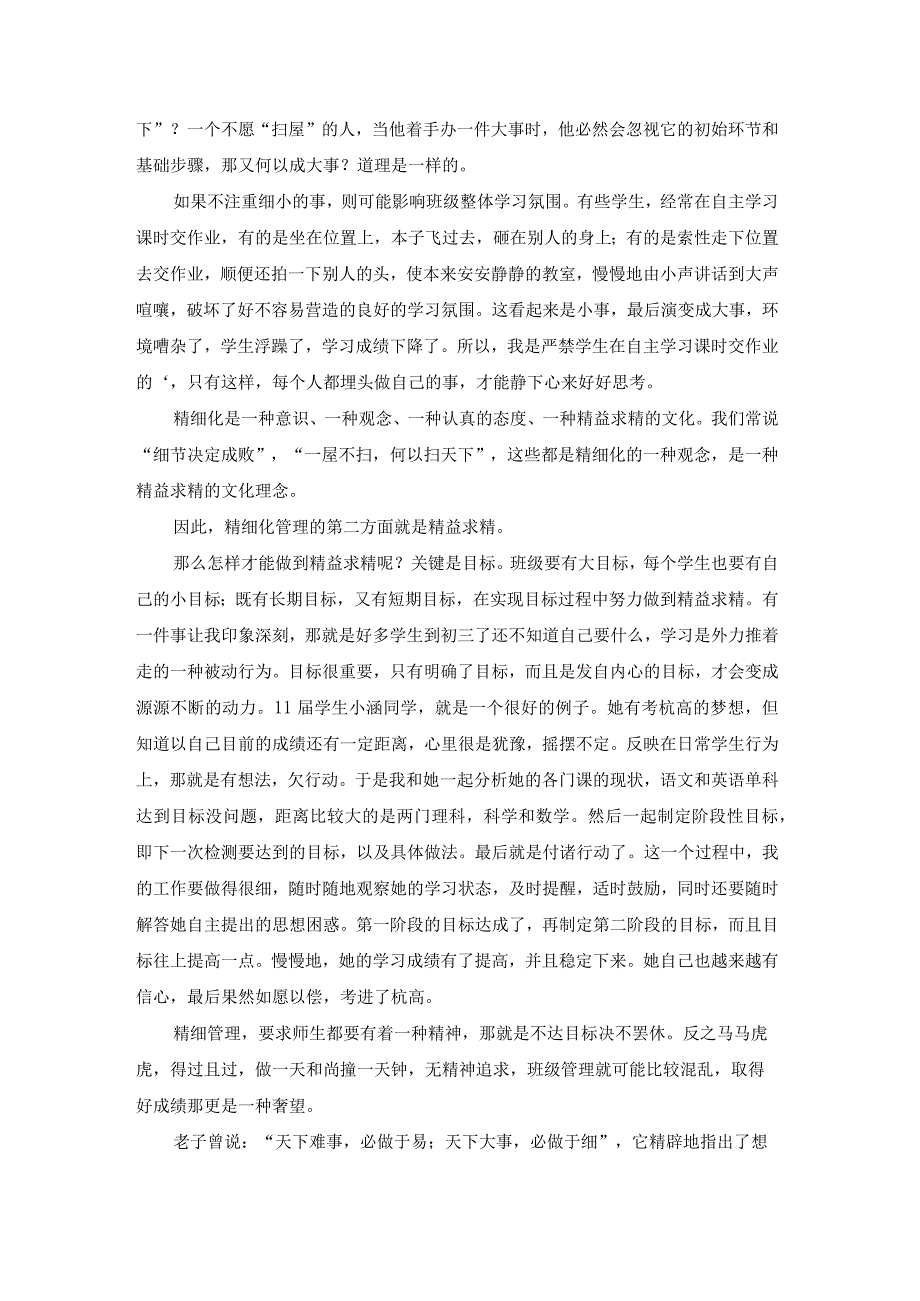 下”？一个不愿“扫屋”的人，当他着手办一件大事时，他必然会忽视它的初始环节和基础步骤，那又何以成大事？道理是一样的。

如果不注重细小的事，则可能影响班级整体学习氛围。有些学生，经常在自主学习课时交作业，有的是坐在位置上，本子飞过去，砸在别人的身上；有的是索性走下位置去交作业，顺便还拍一下别人的头，使本来安安静静的教室，慢慢地由小声讲话到大声喧嚷，破坏了好不容易营造的良好的学习氛围。这看起来是小事，最后演变成大事，环境嘈杂了，学生浮躁了，学习成绩下降了。所以，我是严禁学生在自主学习课时交作业的‘，只有这样，每个人都埋头做自己的事，才能静下心来好好思考。

精细化是一种意识、一种观念、一种认真的态度、一种精益求精的文化。我们常说“细节决定成败”，“一屋不扫，何以扫天下”，这些都是精细化的一种观念，是一种精益求精的文化理念。

因此，精细化管理的第二方面就是精益求精。

那么怎样才能做到精益求精呢？关键是目标。班级要有大目标，每个学生也要有自己的小目标；既有长期目标，又有短期目标，在实现目标过程中努力做到精益求精。有一件事让我印象深刻，那就是好多学生到初三了还不知道自己要什么，学习是外力推着走的一种被动行为。目标很重要，只有明确了目标，而且是发自内心的目标，才会变成源源不断的动力。11届学生小涵同学，就是一个很好的例子。她有考杭高的梦想，但知道以自己目前的成绩还有一定距离，心里很是犹豫，摇摆不定。反映在日常学生行为上，那就是有想法，欠行动。于是我和她一起分析她的各门课的现状，语文和英语单科达到目标没问题，距离比较大的是两门理科，科学和数学。然后一起制定阶段性目标，即下一次检测要达到的目标，以及具体做法。最后就是付诸行动了。这一个过程中，我的工作要做得很细，随时随地观察她的学习状态，及时提醒，适时鼓励，同时还要随时解答她自主提出的思想困惑。第一阶段的目标达成了，再制定第二阶段的目标，而且目标往上提高一点。慢慢地，她的学习成绩有了提高，并且稳定下来。她自己也越来越有信心，最后果然如愿以偿，考进了杭高。

精细管理，要求师生都要有着一种精神，那就是不达目标决不罢休。反之马马虎虎，得过且过，做一天和尚撞一天钟，无精神追求，班级管理就可能比较混乱，取得好成绩那更是一种奢望。

老子曾说：“天下难事，必做于易；天下大事，必做于细”，它精辟地指出了想